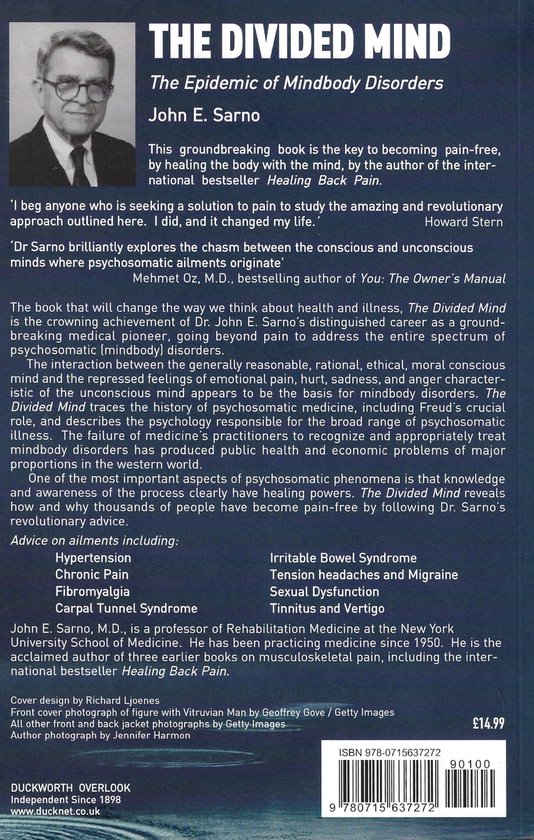 THE DIVIDED MIND

The Epidemic of Mindbody Disorders

John E. Sarno

This groundbreaking book is the key to becoming pain-free, by healing the body with the mind, by the author of the international bestseller Healing Back Pain.

'I beg anyone who is seeking a solution to pain to study the amazing and revolutionary approach outlined here. I did, and it changed my life.' Howard Stern

'Dr Sarno brilliantly explores the chasm between the conscious and unconscious minds where psychosomatic ailments originate' Mehmet Oz, M.D., bestselling author of You: The Owner's Manual

The book that will change the way we think about health and illness, The Divided Mind is the crowning achievement of Dr. John E. Sarno's distinguished career as a groundbreaking medical pioneer, going beyond pain to address the entire spectrum of psychosomatic (mindbody) disorders.

The interaction between the generally reasonable, rational, ethical, moral conscious mind and the repressed feelings of emotional pain, hurt, sadness, and anger characteristic of the unconscious mind appears to be the basis for mindbody disorders. The Divided Mind traces the history of psychosomatic medicine, including Freud's crucial role, and describes the psychology responsible for the broad range of psychosomatic illness. The failure of medicine's practitioners to recognize and appropriately treat mindbody disorders has produced public health and economic problems of major proportions in the western world.

One of the most important aspects of psychosomatic phenomena is that knowledge and awareness of the process clearly have healing powers. The Divided Mind reveals how and why thousands of people have become pain-free by following Dr. Sarno's revolutionary advice.

Advice on ailments including:

Hypertension
Chronic Pain
Fibromyalgia
Carpal Tunnel Syndrome

Irritable Bowel Syndrome
Tension headaches and Migraine
Sexual Dysfunction
Tinnitus and Vertigo

John E. Sarno, M.D., is a professor of Rehabilitation Medicine at the New York University School of Medicine. He has been practicing medicine since 1950. He is the acclaimed author of three earlier books on musculoskeletal pain, including the international bestseller Healing Back Pain.

Cover design by Richard Ljoenes
Front cover photograph of figure with Vitruvian Man by Geoffrey Gove / Getty Images
All other front and back jacket photographs by Getty Images
Author photograph by Jennifer Harmon

£14.99

ISBN 978-0715637272

90100

9 780715 637272

DUCKWORTH OVERLOOK
Independent Since 1898
www.ducknet.co.uk